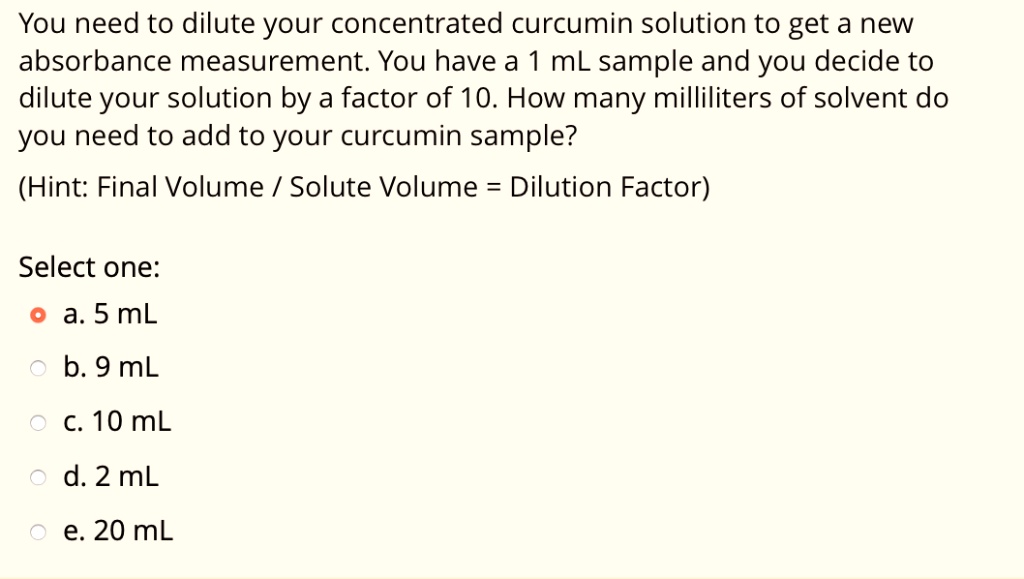 You need to dilute your concentrated curcumin solution to get a new absorbance measurement. You have a 1 mL sample and you decide to dilute your solution by a factor of 10. How many milliliters of solvent do you need to add to your curcumin sample?

(Hint: Final Volume / Solute Volume = Dilution Factor)

Select one:

a. 5 mL

b. 9 mL

c. 10 mL

d. 2 mL

e. 20 mL